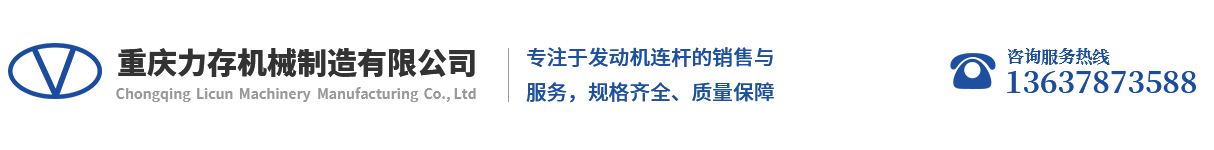 重庆力存机械制造有限公司
Chongqing Licun Machinery Manufacturing Co., Ltd

专注于发动机连杆的销售与服务，规格齐全、质量保障

咨询服务热线
13637873588